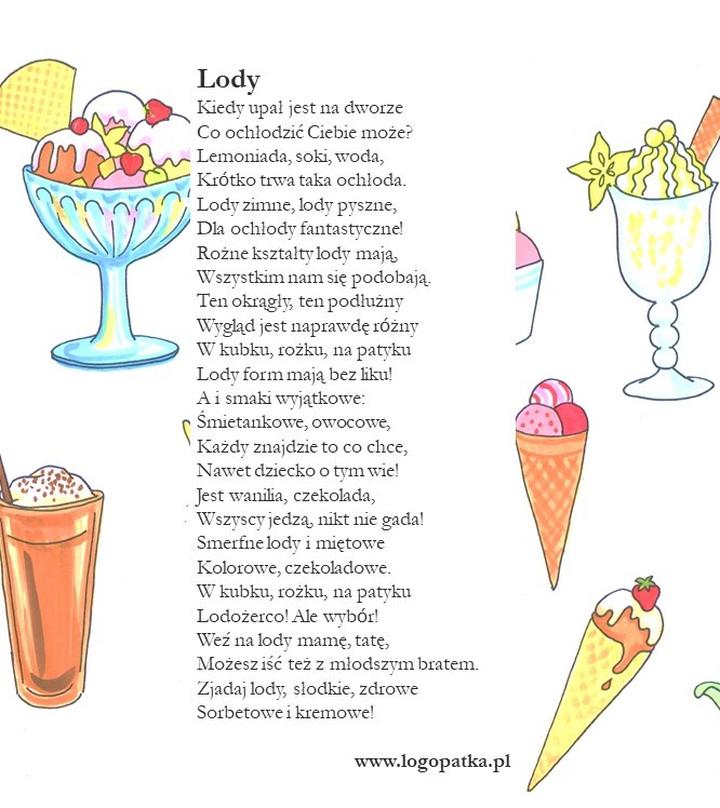 Lody
Kiedy upał jest na dworze
Co ochłodzić Ciebie może?
Lemoniada, soki, woda,
Krótko trwa taka ochłoda.
Lody zimne, lody pyszne,
Dla ochłody fantastyczne!
Rożne kształty lody mają,
Wszystkim nam się podobają.
Ten okrągły, ten podłużny
Wygląd jest naprawdę różny
W kubku, rożku, na patyku
Lody form mają bez liku!
A i smaki wyjątkowe:
Śmietankowe, owocowe,
Każdy znajdzie to co chce,
Nawet dziecko o tym wie!
Jest wanilia, czekolada,
Wszyscy jedzą, nikt nie gada!
Smerfne lody i miętowe
Kolorowe, czekoladowe.
W kubku, rożku, na patyku
Lodożerco! Ale wybór!
Weź na lody mamę, tatę,
Możesz iść też z młodszym bratem.
Zjadaj lody, słodkie, zdrowe
Sorbetowe i kremowe!

www.logopatka.pl